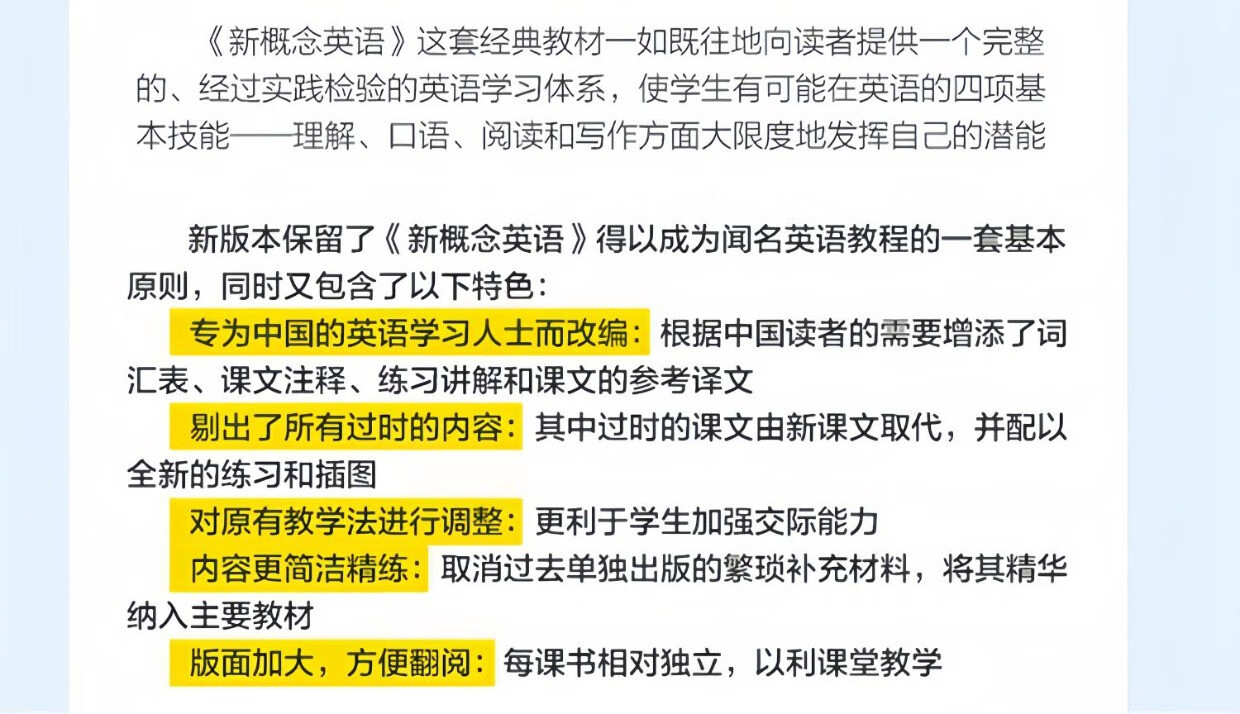 《新概念英语》这套经典教材一如既往地向读者提供一个完整的、经过实践检验的英语学习体系，使学生有可能在英语的四项基本技能——理解、口语、阅读和写作方面大限度地发挥自己的潜能

新版本保留了《新概念英语》得以成为闻名英语教程的一套基本原则，同时又包含了以下特色：

专为中国的英语学习人士而改编：根据中国读者的需要增添了词汇表、课文注释、练习讲解和课文的参考译文

剔出了所有过时的内容：其中过时的课文由新课文取代，并配以全新的练习和插图

对原有教学法进行调整：更利于学生加强交际能力

内容更简洁精练：取消过去单独出版的繁琐补充材料，将其精华纳入主要教材

版面加大，方便翻阅：每课书相对独立，以利课堂教学